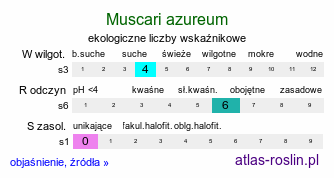 Muscari azureum
ekologiczne liczby wskaźnikowe

W wilgot. b.suche suche świeże wilgotne mokre wodne
s3 1 2 3 4 5 6 7 8 9 10 11 12

R odczyn pH <4 kwaśne sł.kwaśn. obojętne zasadowe
s6 1 2 3 4 5 6 7 8 9

S zasol. unikające fakul.halofit. oblg.halofit.
s1 0 1 2 3 4 5 6 7 8 9

objaśnienie, źródła »
atlas-roslin.pl